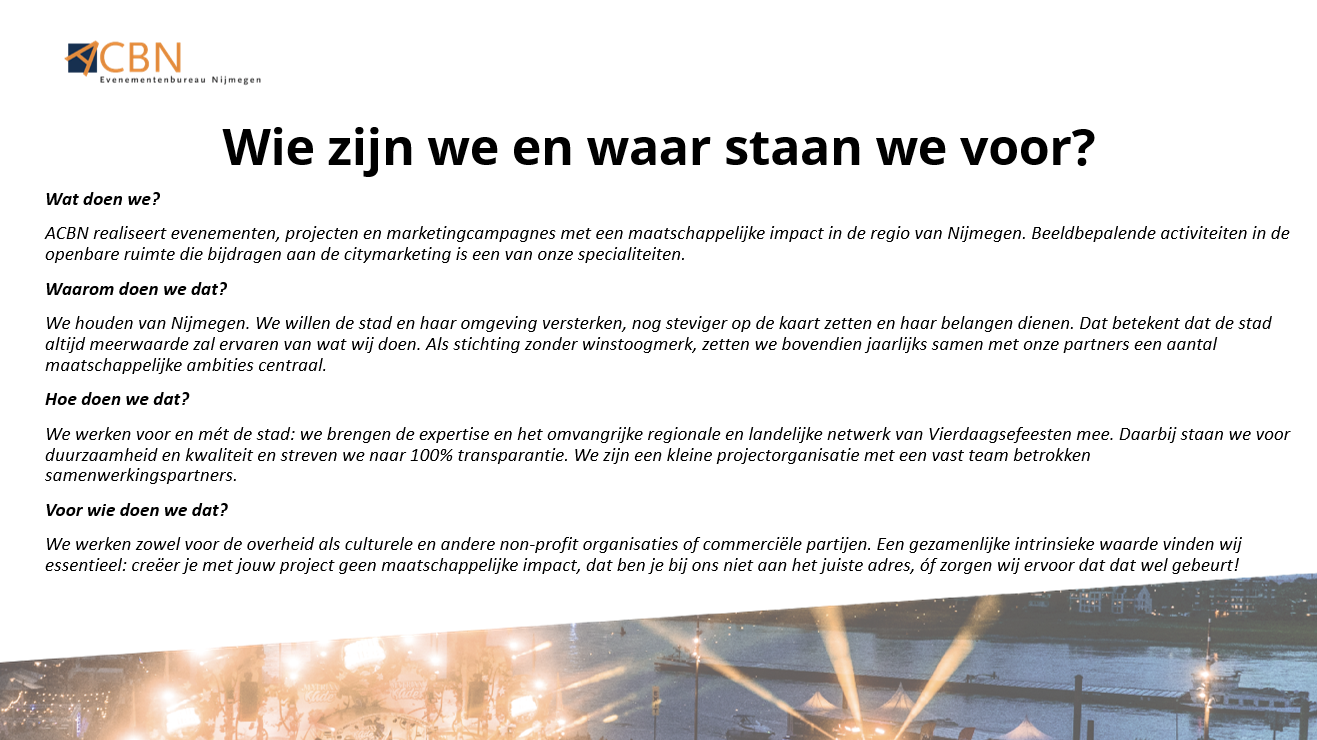 ACBN
Evenementenbureau Nijmegen

Wie zijn we en waar staan we voor?

Wat doen we?

ACBN realiseert evenementen, projecten en marketingcampagnes met een maatschappelijke impact in de regio van Nijmegen. Beeldbepalende activiteiten in de openbare ruimte die bijdragen aan de citymarketing is een van onze specialiteiten.

Waarom doen we dat?

We houden van Nijmegen. We willen de stad en haar omgeving versterken, nog steviger op de kaart zetten en haar belangen dienen. Dat betekent dat de stad altijd meerwaarde zal ervaren van wat wij doen. Als stichting zonder winstoogmerk, zetten we bovendien jaarlijks samen met onze partners een aantal maatschappelijke ambities centraal.

Hoe doen we dat?

We werken voor en mét de stad: we brengen de expertise en het omvangrijke regionale en landelijke netwerk van Vierdaagsefeesten mee. Daarbij staan we voor duurzaamheid en kwaliteit en streven we naar 100% transparantie. We zijn een kleine projectorganisatie met een vast team betrokken samenwerkingspartners.

Voor wie doen we dat?

We werken zowel voor de overheid als culturele en andere non-profit organisaties of commerciële partijen. Een gezamenlijke intrinsieke waarde vinden wij essentieel: creëer je met jouw project geen maatschappelijke impact, dat ben je bij ons niet aan het juiste adres, óf zorgen wij ervoor dat dat wel gebeurt!